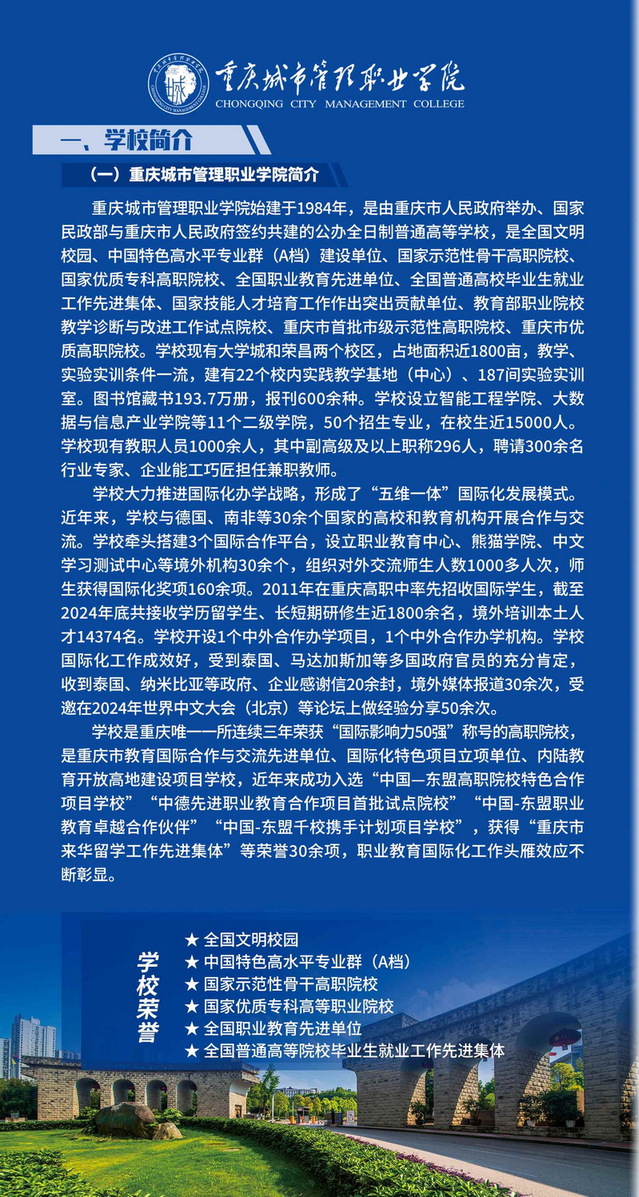 重庆城市管理职业学院
CHONGQING CITY MANAGEMENT COLLEGE

一、学校简介

（一）重庆城市管理职业学院简介

重庆城市管理职业学院始建于1984年，是由重庆市人民政府举办、国家民政部与重庆市人民政府签约共建的公办全日制普通高等学校，是全国文明校园、中国特色高水平专业群（A档）建设单位、国家示范性骨干高职院校、国家优质专科高职院校、全国职业教育先进单位、全国普通高校毕业生就业工作先进集体、国家技能人才培育工作作出突出贡献单位、教育部职业院校教学诊断与改进工作试点院校、重庆市首批市级示范性高职院校、重庆市优质高职院校。学校现有大学城和荣昌两个校区，占地面积近1800亩，教学、实验实训条件一流，建有22个校内实践教学基地（中心）、187间实验实训室。图书馆藏书193.7万册，报刊600余种。学校设立智能工程学院、大数据与信息产业学院等11个二级学院，50个招生专业，在校生近15000人。学校现有教职人员1000余人，其中副高级及以上职称296人，聘请300余名行业专家、企业能工巧匠担任兼职教师。

学校大力推进国际化办学战略，形成了“五维一体”国际化发展模式。近年来，学校与德国、南非等30余个国家的高校和教育机构开展合作与交流。学校牵头搭建3个国际合作平台，设立职业教育中心、熊猫学院、中文学习测试中心等境外机构30余个，组织对外交流师生人数1000多人次，师生获得国际化奖项160余项。2011年在重庆高职中率先招收国际学生，截至2024年底共接收学历留学生、长短期研修生近1800余名，境外培训本土人才14374名。学校开设1个中外合作办学项目，1个中外合作办学机构。学校国际化工作成效好，受到泰国、马达加斯加等多国政府官员的充分肯定，收到泰国、纳米比亚等政府、企业感谢信20余封，境外媒体报道30余次，受邀在2024年世界中文大会（北京）等论坛上做经验分享50余次。

学校是重庆唯一一所连续三年荣获“国际影响力50强”称号的高职院校，是重庆市教育国际合作与交流先进单位、国际化特色项目立项单位、内陆教育开放高地建设项目学校，近年来成功入选“中国—东盟高职院校特色合作项目学校”“中德先进职业教育合作项目首批试点院校”“中国-东盟职业教育卓越合作伙伴”“中国-东盟千校携手计划项目学校”，获得“重庆市来华留学工作先进集体”等荣誉30余项，职业教育国际化工作头雁效应不断彰显。

学校荣誉

★ 全国文明校园
★ 中国特色高水平专业群（A档）
★ 国家示范性骨干高职院校
★ 国家优质专科高等职业院校
★ 全国职业教育先进单位
★ 全国普通高等院校毕业生就业工作先进集体